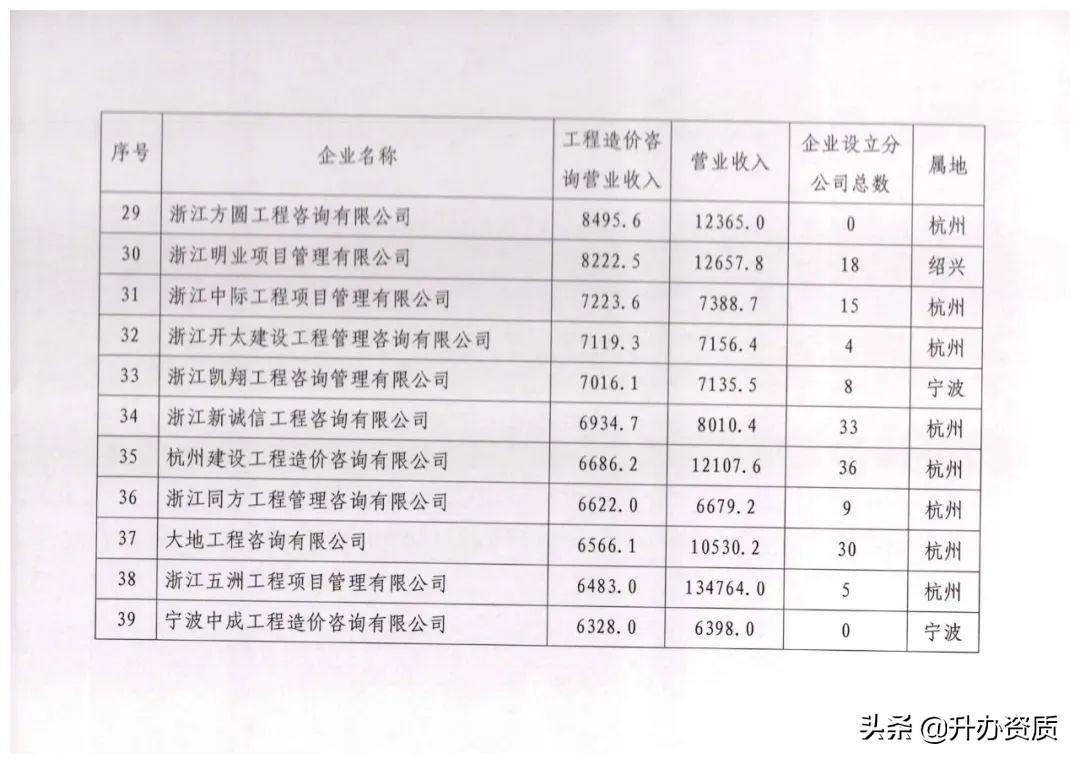 | 序号 | 企业名称 | 工程造价咨询营业收入 | 营业收入 | 企业设立分公司总数 | 属地 |
|---|---|---|---|---|---|
| 29 | 浙江方圆工程咨询有限公司 | 8495.6 | 12365.0 | 0 | 杭州 |
| 30 | 浙江明业项目管理有限公司 | 8222.5 | 12657.8 | 18 | 绍兴 |
| 31 | 浙江中际工程项目管理有限公司 | 7223.6 | 7388.7 | 15 | 杭州 |
| 32 | 浙江开太建设工程管理咨询有限公司 | 7119.3 | 7156.4 | 4 | 杭州 |
| 33 | 浙江凯翔工程咨询管理有限公司 | 7016.1 | 7135.5 | 8 | 宁波 |
| 34 | 浙江新诚信工程咨询有限公司 | 6934.7 | 8010.4 | 33 | 杭州 |
| 35 | 杭州建设工程造价咨询有限公司 | 6686.2 | 12107.6 | 36 | 杭州 |
| 36 | 浙江同方工程管理咨询有限公司 | 6622.0 | 6679.2 | 9 | 杭州 |
| 37 | 大地工程咨询有限公司 | 6566.1 | 10530.2 | 30 | 杭州 |
| 38 | 浙江五洲工程项目管理有限公司 | 6483.0 | 134764.0 | 5 | 杭州 |
| 39 | 宁波中成工程造价咨询有限公司 | 6328.0 | 6398.0 | 0 | 宁波 |

头条 @升办资质